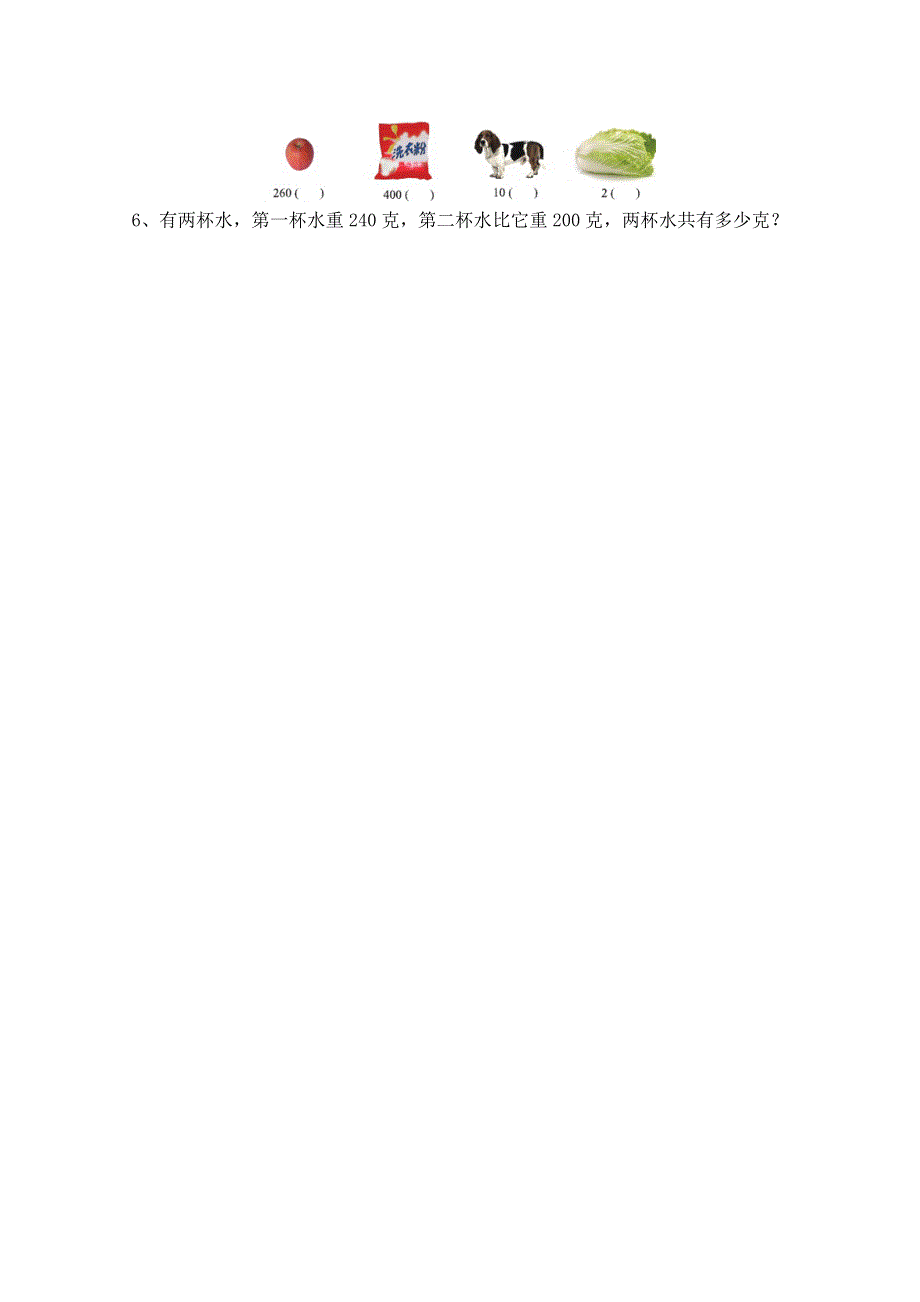 洗衣粉

260 (　　)　　400 (　　)　　10 (　　)　　2 (　　)

6、有两杯水，第一杯水重 240 克，第二杯水比它重 200 克，两杯水共有多少克？